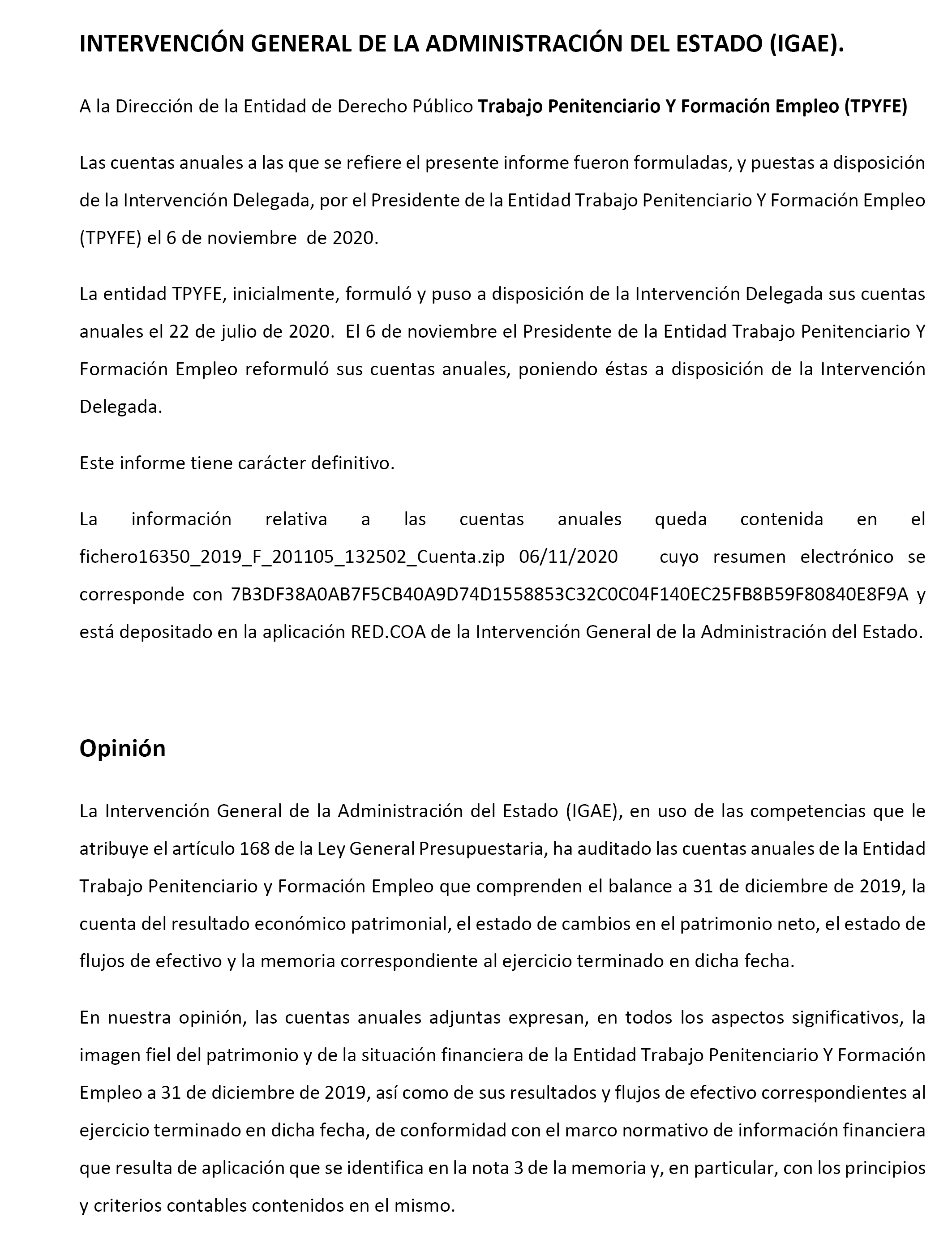 INTERVENCIÓN GENERAL DE LA ADMINISTRACIÓN DEL ESTADO (IGAE).

A la Dirección de la Entidad de Derecho Público Trabajo Penitenciario Y Formación Empleo (TPYFE)

Las cuentas anuales a las que se refiere el presente informe fueron formuladas, y puestas a disposición de la Intervención Delegada, por el Presidente de la Entidad Trabajo Penitenciario Y Formación Empleo (TPYFE) el 6 de noviembre de 2020.

La entidad TPYFE, inicialmente, formuló y puso a disposición de la Intervención Delegada sus cuentas anuales el 22 de julio de 2020. El 6 de noviembre el Presidente de la Entidad Trabajo Penitenciario Y Formación Empleo reformuló sus cuentas anuales, poniendo éstas a disposición de la Intervención Delegada.

Este informe tiene carácter definitivo.

La información relativa a las cuentas anuales queda contenida en el fichero16350_2019_F_201105_132502_Cuenta.zip 06/11/2020 cuyo resumen electrónico se corresponde con 7B3DF38A0AB7F5CB40A9D74D1558853C32C0C04F140EC25FB8B59F80840E8F9A y está depositado en la aplicación RED.COA de la Intervención General de la Administración del Estado.

Opinión

La Intervención General de la Administración del Estado (IGAE), en uso de las competencias que le atribuye el artículo 168 de la Ley General Presupuestaria, ha auditado las cuentas anuales de la Entidad Trabajo Penitenciario y Formación Empleo que comprenden el balance a 31 de diciembre de 2019, la cuenta del resultado económico patrimonial, el estado de cambios en el patrimonio neto, el estado de flujos de efectivo y la memoria correspondiente al ejercicio terminado en dicha fecha.

En nuestra opinión, las cuentas anuales adjuntas expresan, en todos los aspectos significativos, la imagen fiel del patrimonio y de la situación financiera de la Entidad Trabajo Penitenciario Y Formación Empleo a 31 de diciembre de 2019, así como de sus resultados y flujos de efectivo correspondientes al ejercicio terminado en dicha fecha, de conformidad con el marco normativo de información financiera que resulta de aplicación que se identifica en la nota 3 de la memoria y, en particular, con los principios y criterios contables contenidos en el mismo.